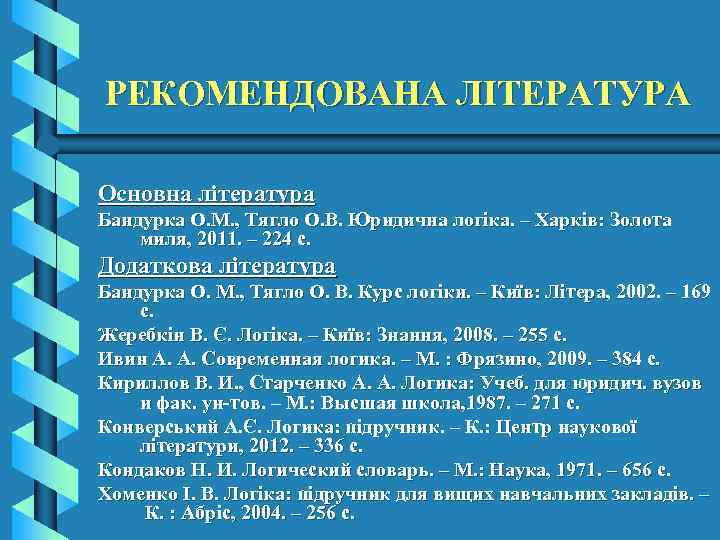 РЕКОМЕНДОВАНА ЛІТЕРАТУРА

Основна література

Бандурка О.М., Тягло О.В. Юридична логіка. – Харків: Золота миля, 2011. – 224 с.

Додаткова література

Бандурка О. М., Тягло О. В. Курс логіки. – Київ: Літера, 2002. – 169 с.

Жеребкін В. Є. Логіка. – Київ: Знання, 2008. – 255 с.

Ивин А. А. Современная логика. – М. : Фрязино, 2009. – 384 с.

Кириллов В. И., Старченко А. А. Логика: Учеб. для юридич. вузов и фак. ун-тов. – М.: Высшая школа,1987. – 271 с.

Конверський А.Є. Логика: підручник. – К.: Центр наукової літератури, 2012. – 336 с.

Кондаков Н. И. Логический словарь. – М.: Наука, 1971. – 656 с.

Хоменко І. В. Логіка: підручник для вищих навчальних закладів. – К. : Абріс, 2004. – 256 с.